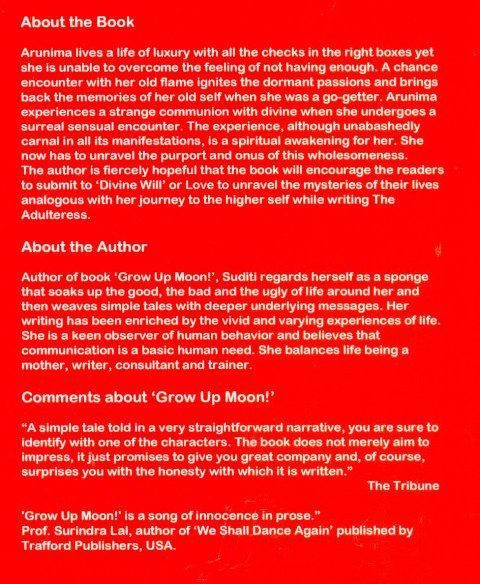 About the Book

Arunima lives a life of luxury with all the checks in the right boxes yet she is unable to overcome the feeling of not having enough. A chance encounter with her old flame ignites the dormant passions and brings back the memories of her old self when she was a go-getter. Arunima experiences a strange communion with divine when she undergoes a surreal sensual encounter. The experience, although unabashedly carnal in all its manifestations, is a spiritual awakening for her. She now has to unravel the purport and onus of this wholesomeness.
The author is fiercely hopeful that the book will encourage the readers to submit to 'Divine Will' or Love to unravel the mysteries of their lives analogous with her journey to the higher self while writing The Adulteress.

About the Author

Author of book 'Grow Up Moon!', Suditi regards herself as a sponge that soaks up the good, the bad and the ugly of life around her and then weaves simple tales with deeper underlying messages. Her writing has been enriched by the vivid and varying experiences of life. She is a keen observer of human behavior and believes that communication is a basic human need. She balances life being a mother, writer, consultant and trainer.

Comments about 'Grow Up Moon!'

"A simple tale told in a very straightforward narrative, you are sure to identify with one of the characters. The book does not merely aim to impress, it just promises to give you great company and, of course, surprises you with the honesty with which it is written."
The Tribune

'Grow Up Moon!' is a song of innocence in prose."
Prof. Surindra Lal, author of 'We Shall Dance Again' published by Trafford Publishers, USA.